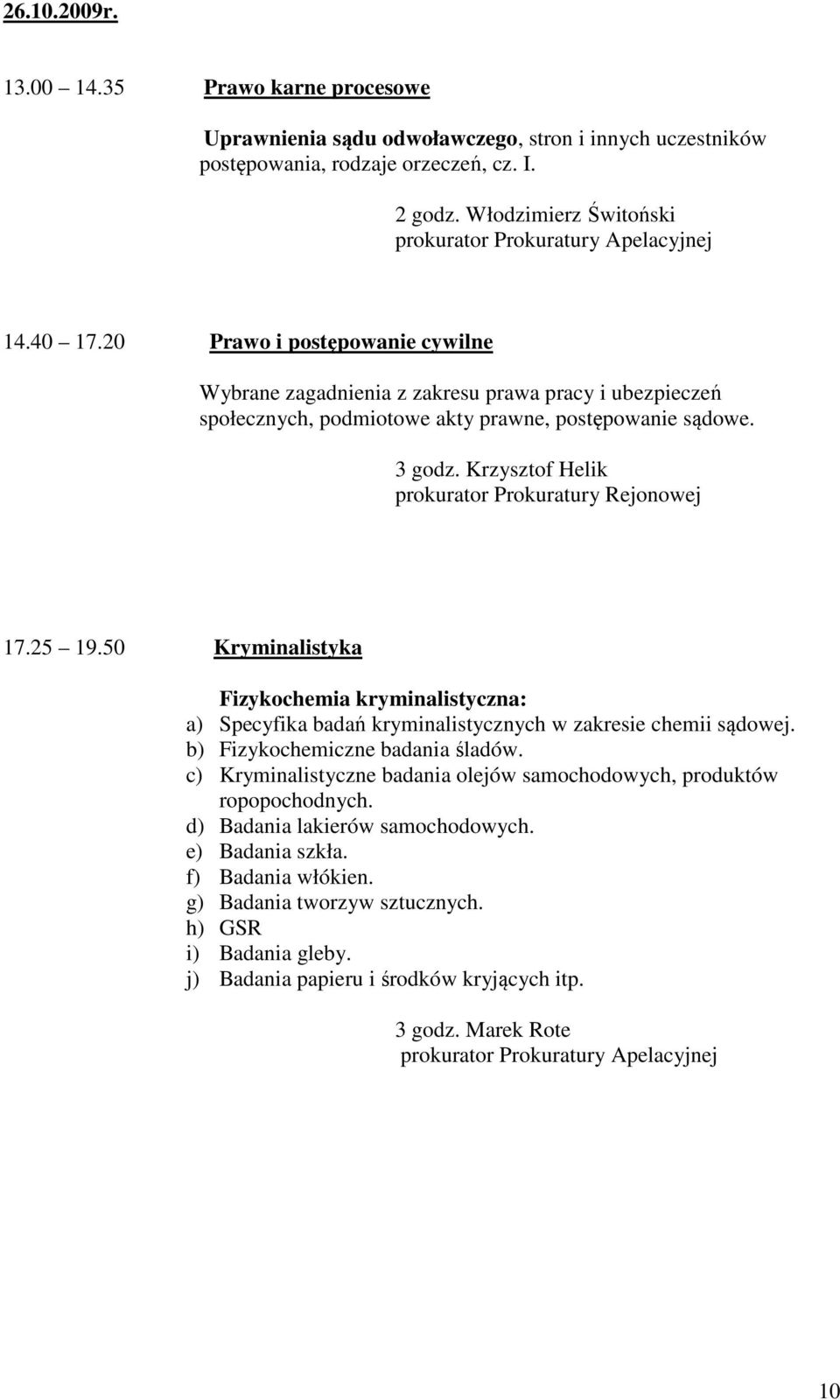 26.10.2009r.

13.00 14.35 Prawo karne procesowe

Uprawnienia sądu odwoławczego, stron i innych uczestników postępowania, rodzaje orzeczeń, cz. I.

2 godz. Włodzimierz Świtoński
prokurator Prokuratury Apelacyjnej

14.40 17.20 Prawo i postępowanie cywilne

Wybrane zagadnienia z zakresu prawa pracy i ubezpieczeń społecznych, podmiotowe akty prawne, postępowanie sądowe.

3 godz. Krzysztof Helik
prokurator Prokuratury Rejonowej

17.25 19.50 Kryminalistyka

Fizykochemia kryminalistyczna:
a) Specyfika badań kryminalistycznych w zakresie chemii sądowej.
b) Fizykochemiczne badania śladów.
c) Kryminalistyczne badania olejów samochodowych, produktów ropopochodnych.
d) Badania lakierów samochodowych.
e) Badania szkła.
f) Badania włókien.
g) Badania tworzyw sztucznych.
h) GSR
i) Badania gleby.
j) Badania papieru i środków kryjących itp.

3 godz. Marek Rote
prokurator Prokuratury Apelacyjnej

10